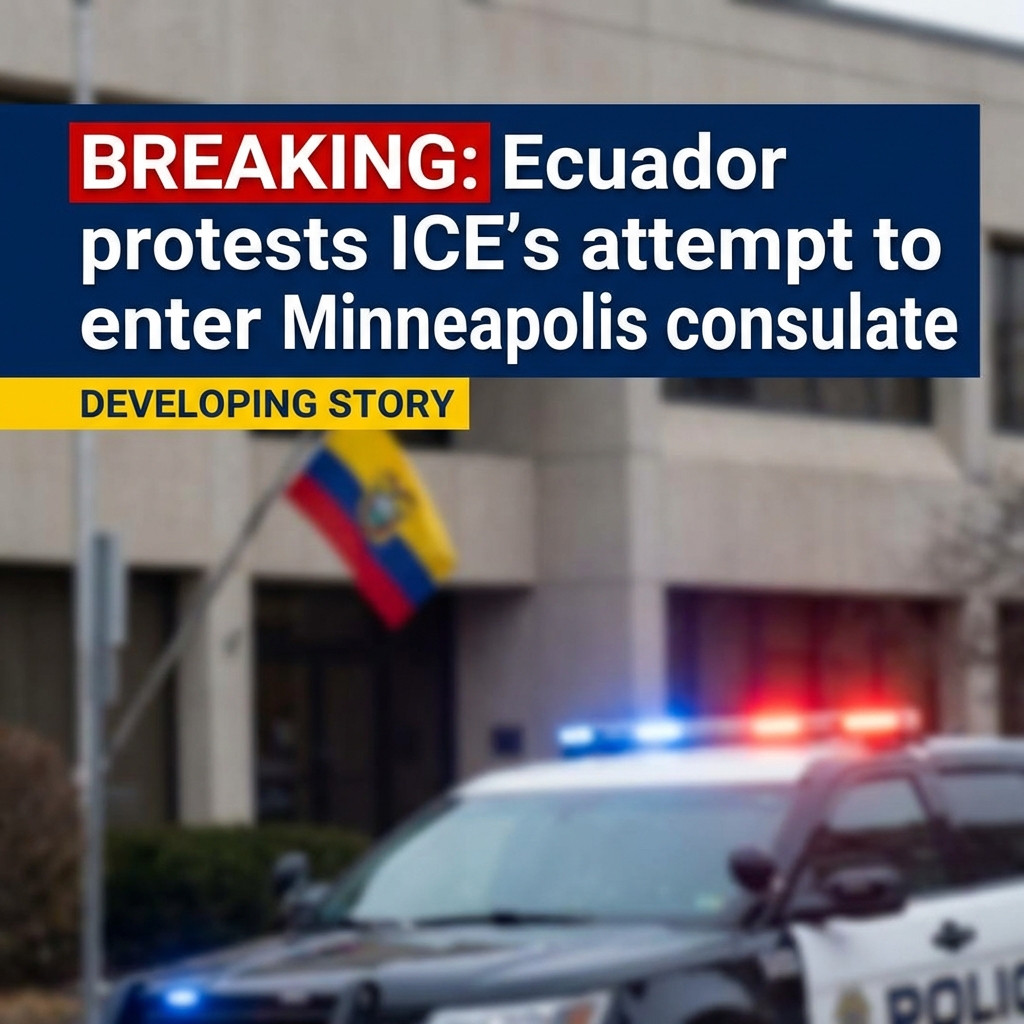 BREAKING: Ecuador protests ICE's attempt to enter Minneapolis consulate

DEVELOPING STORY

POLIC